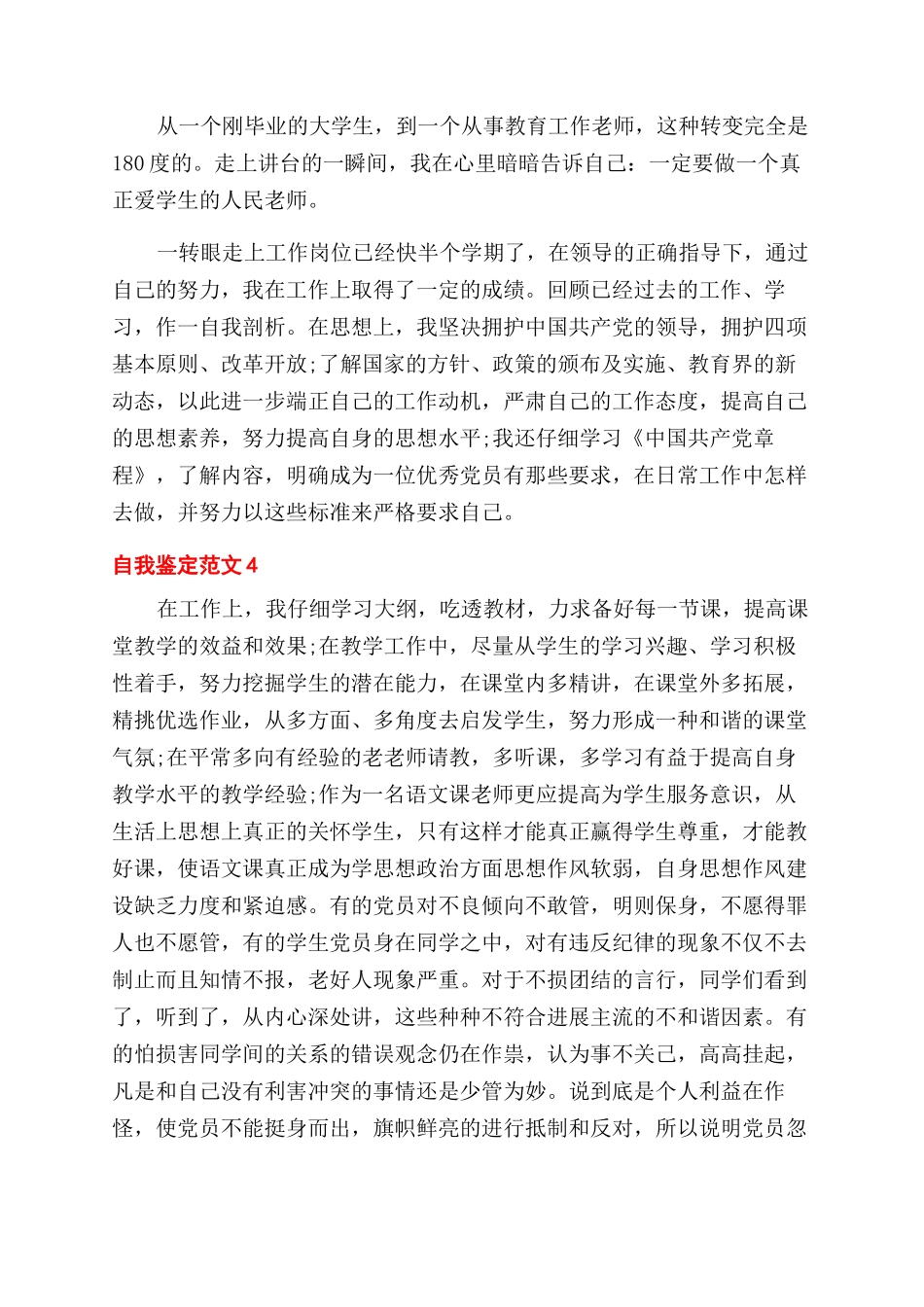 从一个刚毕业的大学生，到一个从事教育工作老师，这种转变完全是180度的。走上讲台的一瞬间，我在心里暗暗告诉自己：一定要做一个真正爱学生的人民老师。

一转眼走上工作岗位已经快半个学期了，在领导的正确指导下，通过自己的努力，我在工作上取得了一定的成绩。回顾已经过去的工作、学习，作一自我剖析。在思想上，我坚决拥护中国共产党的领导，拥护四项基本原则、改革开放;了解国家的方针、政策的颁布及实施、教育界的新动态，以此进一步端正自己的工作动机，严肃自己的工作态度，提高自己的思想素养，努力提高自身的思想水平;我还仔细学习《中国共产党章程》，了解内容，明确成为一位优秀党员有那些要求，在日常工作中怎样去做，并努力以这些标准来严格要求自己。

自我鉴定范文4

在工作上，我仔细学习大纲，吃透教材，力求备好每一节课，提高课堂教学的效益和效果;在教学工作中，尽量从学生的学习兴趣、学习积极性着手，努力挖掘学生的潜在能力，在课堂内多精讲，在课堂外多拓展，精挑优选作业，从多方面、多角度去启发学生，努力形成一种和谐的课堂气氛;在平常多向有经验的老老师请教，多听课，多学习有益于提高自身教学水平的教学经验;作为一名语文课老师更应提高为学生服务意识，从生活上思想上真正的关怀学生，只有这样才能真正赢得学生尊重，才能教好课，使语文课真正成为学思想政治方面思想作风软弱，自身思想作风建设缺乏力度和紧迫感。有的党员对不良倾向不敢管，明则保身，不愿得罪人也不愿管，有的学生党员身在同学之中，对有违反纪律的现象不仅不去制止而且知情不报，老好人现象严重。对于不损团结的言行，同学们看到了，听到了，从内心深处讲，这些种种不符合进展主流的不和谐因素。有的怕损害同学间的关系的错误观念仍在作祟，认为事不关己，高高挂起，凡是和自己没有利害冲突的事情还是少管为妙。说到底是个人利益在作怪，使党员不能挺身而出，旗帜鲜亮的进行抵制和反对，所以说明党员忽